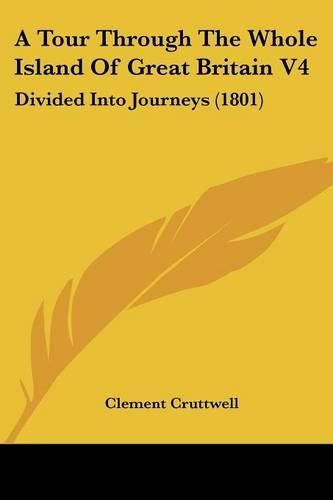 A Tour Through The Whole Island Of Great Britain V4

Divided Into Journeys (1801)

Clement Cruttwell